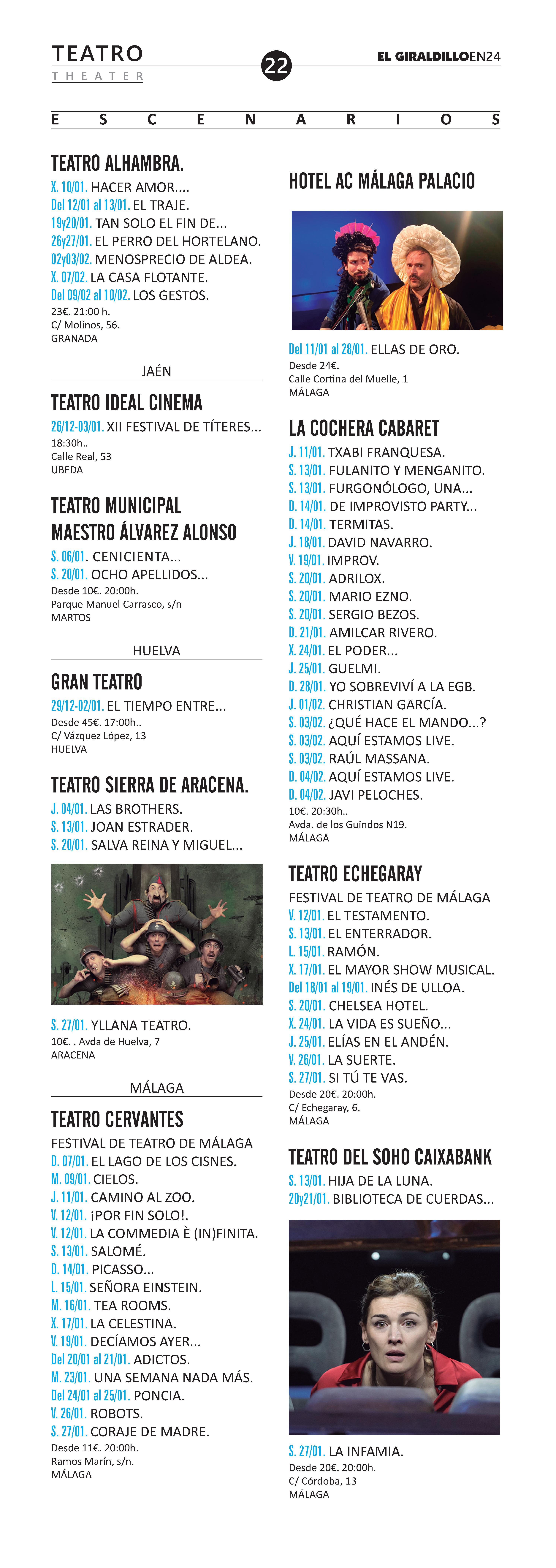 TEATRO
THEATER

22

EL GIRALDILLOEN24

ESCENARIOS

TEATRO ALHAMBRA.
X. 10/01. HACER AMOR....
Del 12/01 al 13/01. EL TRAJE.
19y20/01. TAN SOLO EL FIN DE...
26y27/01. EL PERRO DEL HORTELANO.
02y03/02. MENOSPRECIO DE ALDEA.
X. 07/02. LA CASA FLOTANTE.
Del 09/02 al 10/02. LOS GESTOS.
23€. 21:00 h.
C/ Molinos, 56.
GRANADA

JAÉN

TEATRO IDEAL CINEMA
26/12-03/01. XII FESTIVAL DE TÍTERES...
18:30h..
Calle Real, 53
UBEDA

TEATRO MUNICIPAL MAESTRO ÁLVAREZ ALONSO
S. 06/01. CENICIENTA...
S. 20/01. OCHO APELLIDOS...
Desde 10€. 20:00h.
Parque Manuel Carrasco, s/n
MARTOS

HUELVA

GRAN TEATRO
29/12-02/01. EL TIEMPO ENTRE...
Desde 45€. 17:00h..
C/ Vázquez López, 13
HUELVA

TEATRO SIERRA DE ARACENA.
J. 04/01. LAS BROTHERS.
S. 13/01. JOAN ESTRADER.
S. 20/01. SALVA REINA Y MIGUEL...

S. 27/01. YLLANA TEATRO.
10€. . Avda de Huelva, 7
ARACENA

MÁLAGA

TEATRO CERVANTES
FESTIVAL DE TEATRO DE MÁLAGA
D. 07/01. EL LAGO DE LOS CISNES.
M. 09/01. CIELOS.
J. 11/01. CAMINO AL ZOO.
V. 12/01. ¡POR FIN SOLO!.
V. 12/01. LA COMMEDIA È (IN)FINITA.
S. 13/01. SALOMÉ.
D. 14/01. PICASSO...
L. 15/01. SEÑORA EINSTEIN.
M. 16/01. TEA ROOMS.
X. 17/01. LA CELESTINA.
V. 19/01. DECÍAMOS AYER...
Del 20/01 al 21/01. ADICTOS.
M. 23/01. UNA SEMANA NADA MÁS.
Del 24/01 al 25/01. PONCIA.
V. 26/01. ROBOTS.
S. 27/01. CORAJE DE MADRE.
Desde 11€. 20:00h.
Ramos Marín, s/n.
MÁLAGA

HOTEL AC MÁLAGA PALACIO

Del 11/01 al 28/01. ELLAS DE ORO.
Desde 24€.
Calle Cortina del Muelle, 1
MÁLAGA

LA COCHERA CABARET
J. 11/01. TXABI FRANQUESA.
S. 13/01. FULANITO Y MENGANITO.
S. 13/01. FURGONÓLOGO, UNA...
D. 14/01. DE IMPROVISTO PARTY...
D. 14/01. TERMITAS.
J. 18/01. DAVID NAVARRO.
V. 19/01. IMPROV.
S. 20/01. ADRILOX.
S. 20/01. MARIO EZNO.
S. 20/01. SERGIO BEZOS.
D. 21/01. AMILCAR RIVERO.
X. 24/01. EL PODER...
J. 25/01. GUELMI.
D. 28/01. YO SOBREVIVÍ A LA EGB.
J. 01/02. CHRISTIAN GARCÍA.
S. 03/02. ¿QUÉ HACE EL MANDO...?
S. 03/02. AQUÍ ESTAMOS LIVE.
S. 03/02. RAÚL MASSANA.
D. 04/02. AQUÍ ESTAMOS LIVE.
D. 04/02. JAVI PELOCHES.
10€. 20:30h..
Avda. de los Guindos N19.
MÁLAGA

TEATRO ECHEGARAY
FESTIVAL DE TEATRO DE MÁLAGA
V. 12/01. EL TESTAMENTO.
S. 13/01. EL ENTERRADOR.
L. 15/01. RAMÓN.
X. 17/01. EL MAYOR SHOW MUSICAL.
Del 18/01 al 19/01. INÉS DE ULLOA.
S. 20/01. CHELSEA HOTEL.
X. 24/01. LA VIDA ES SUEÑO...
J. 25/01. ELÍAS EN EL ANDÉN.
V. 26/01. LA SUERTE.
S. 27/01. SI TÚ TE VAS.
Desde 20€. 20:00h.
C/ Echegaray, 6.
MÁLAGA

TEATRO DEL SOHO CAIXABANK
S. 13/01. HIJA DE LA LUNA.
20y21/01. BIBLIOTECA DE CUERDAS...

S. 27/01. LA INFAMIA.
Desde 20€. 20:00h.
C/ Córdoba, 13
MÁLAGA